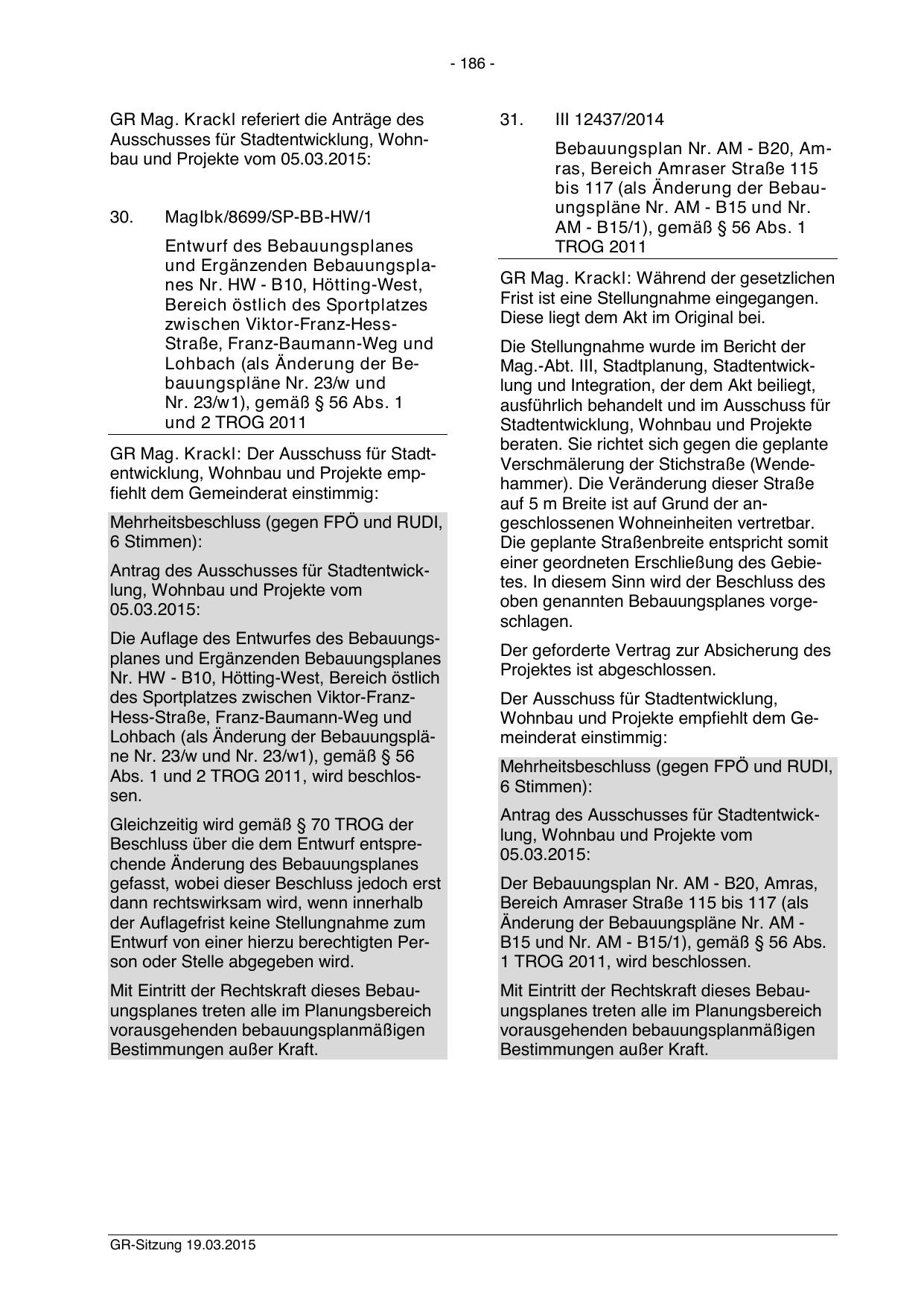 - 186 -

GR Mag. Krackl referiert die Anträge des Ausschusses für Stadtentwicklung, Wohnbau und Projekte vom 05.03.2015:

30. MagIbk/8699/SP-BB-HW/1

Entwurf des Bebauungsplanes und Ergänzenden Bebauungsplanes Nr. HW - B10, Hötting-West, Bereich östlich des Sportplatzes zwischen Viktor-Franz-Hess-Straße, Franz-Baumann-Weg und Lohbach (als Änderung der Bebauungspläne Nr. 23/w und Nr. 23/w1), gemäß § 56 Abs. 1 und 2 TROG 2011

GR Mag. Krackl: Der Ausschuss für Stadtentwicklung, Wohnbau und Projekte empfiehlt dem Gemeinderat einstimmig:

Mehrheitsbeschluss (gegen FPÖ und RUDI, 6 Stimmen):

Antrag des Ausschusses für Stadtentwicklung, Wohnbau und Projekte vom 05.03.2015:

Die Auflage des Entwurfes des Bebauungsplanes und Ergänzenden Bebauungsplanes Nr. HW - B10, Hötting-West, Bereich östlich des Sportplatzes zwischen Viktor-Franz-Hess-Straße, Franz-Baumann-Weg und Lohbach (als Änderung der Bebauungspläne Nr. 23/w und Nr. 23/w1), gemäß § 56 Abs. 1 und 2 TROG 2011, wird beschlossen.

Gleichzeitig wird gemäß § 70 TROG der Beschluss über die dem Entwurf entsprechende Änderung des Bebauungsplanes gefasst, wobei dieser Beschluss jedoch erst dann rechtswirksam wird, wenn innerhalb der Auflagefrist keine Stellungnahme zum Entwurf von einer hierzu berechtigten Person oder Stelle abgegeben wird.

Mit Eintritt der Rechtskraft dieses Bebauungsplanes treten alle im Planungsbereich vorausgehenden bebauungsplanmäßigen Bestimmungen außer Kraft.

31. III 12437/2014

Bebauungsplan Nr. AM - B20, Amras, Bereich Amraser Straße 115 bis 117 (als Änderung der Bebauungspläne Nr. AM - B15 und Nr. AM - B15/1), gemäß § 56 Abs. 1 TROG 2011

GR Mag. Krackl: Während der gesetzlichen Frist ist eine Stellungnahme eingegangen. Diese liegt dem Akt im Original bei.

Die Stellungnahme wurde im Bericht der Mag.-Abt. III, Stadtplanung, Stadtentwicklung und Integration, der dem Akt beiliegt, ausführlich behandelt und im Ausschuss für Stadtentwicklung, Wohnbau und Projekte beraten. Sie richtet sich gegen die geplante Verschmälerung der Stichstraße (Wendehammer). Die Veränderung dieser Straße auf 5 m Breite ist auf Grund der angeschlossenen Wohneinheiten vertretbar. Die geplante Straßenbreite entspricht somit einer geordneten Erschließung des Gebietes. In diesem Sinn wird der Beschluss des oben genannten Bebauungsplanes vorgeschlagen.

Der geforderte Vertrag zur Absicherung des Projektes ist abgeschlossen.

Der Ausschuss für Stadtentwicklung, Wohnbau und Projekte empfiehlt dem Gemeinderat einstimmig:

Mehrheitsbeschluss (gegen FPÖ und RUDI, 6 Stimmen):

Antrag des Ausschusses für Stadtentwicklung, Wohnbau und Projekte vom 05.03.2015:

Der Bebauungsplan Nr. AM - B20, Amras, Bereich Amraser Straße 115 bis 117 (als Änderung der Bebauungspläne Nr. AM - B15 und Nr. AM - B15/1), gemäß § 56 Abs. 1 TROG 2011, wird beschlossen.

Mit Eintritt der Rechtskraft dieses Bebauungsplanes treten alle im Planungsbereich vorausgehenden bebauungsplanmäßigen Bestimmungen außer Kraft.

GR-Sitzung 19.03.2015